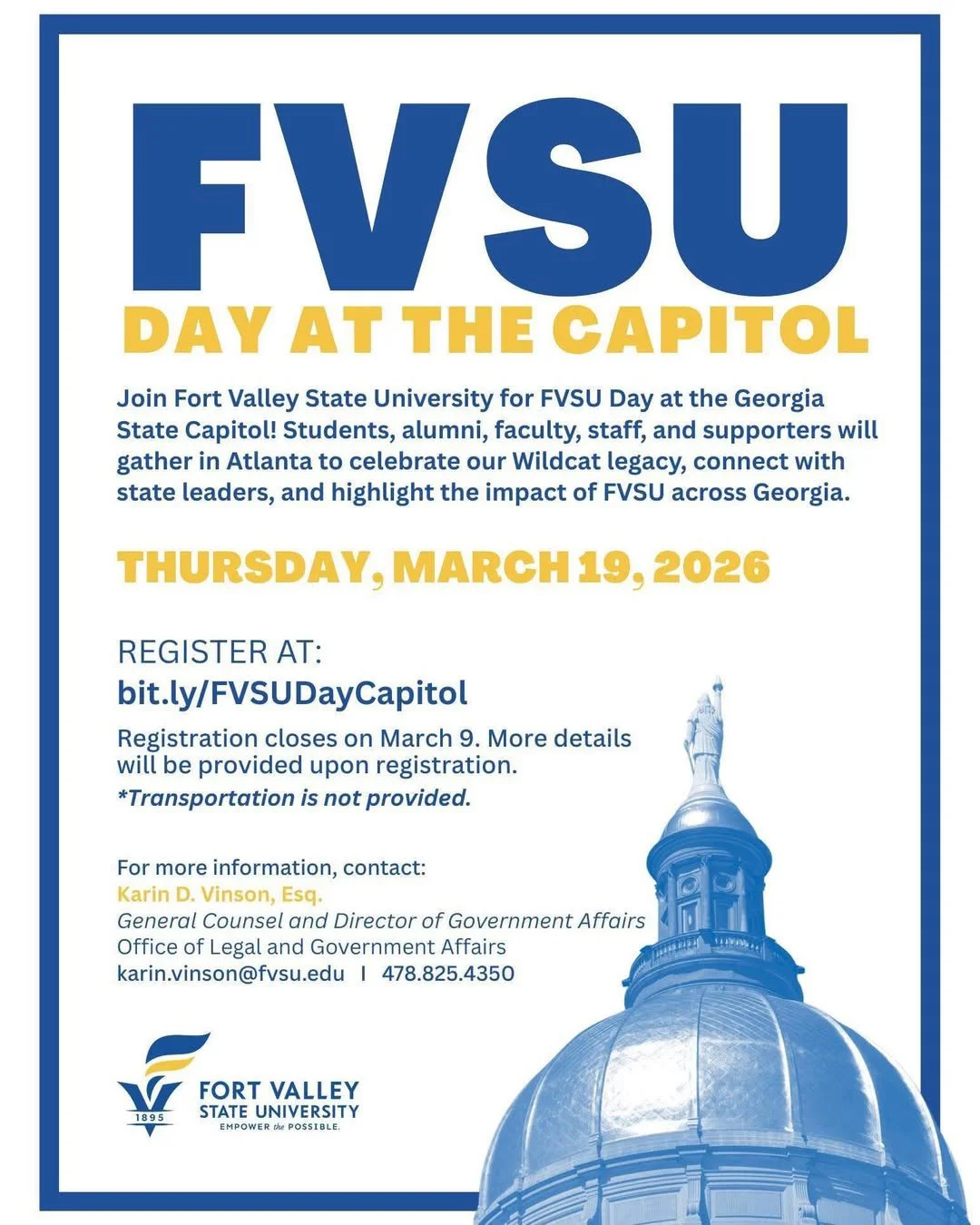 FVSU
DAY AT THE CAPITOL

Join Fort Valley State University for FVSU Day at the Georgia State Capitol! Students, alumni, faculty, staff, and supporters will gather in Atlanta to celebrate our Wildcat legacy, connect with state leaders, and highlight the impact of FVSU across Georgia.

THURSDAY, MARCH 19, 2026

REGISTER AT:
bit.ly/FVSUDayCapitol

Registration closes on March 9. More details will be provided upon registration.
*Transportation is not provided.

For more information, contact:
Karin D. Vinson, Esq.
General Counsel and Director of Government Affairs
Office of Legal and Government Affairs
karin.vinson@fvsu.edu I 478.825.4350

1895
FORT VALLEY
STATE UNIVERSITY
EMPOWER the POSSIBLE.